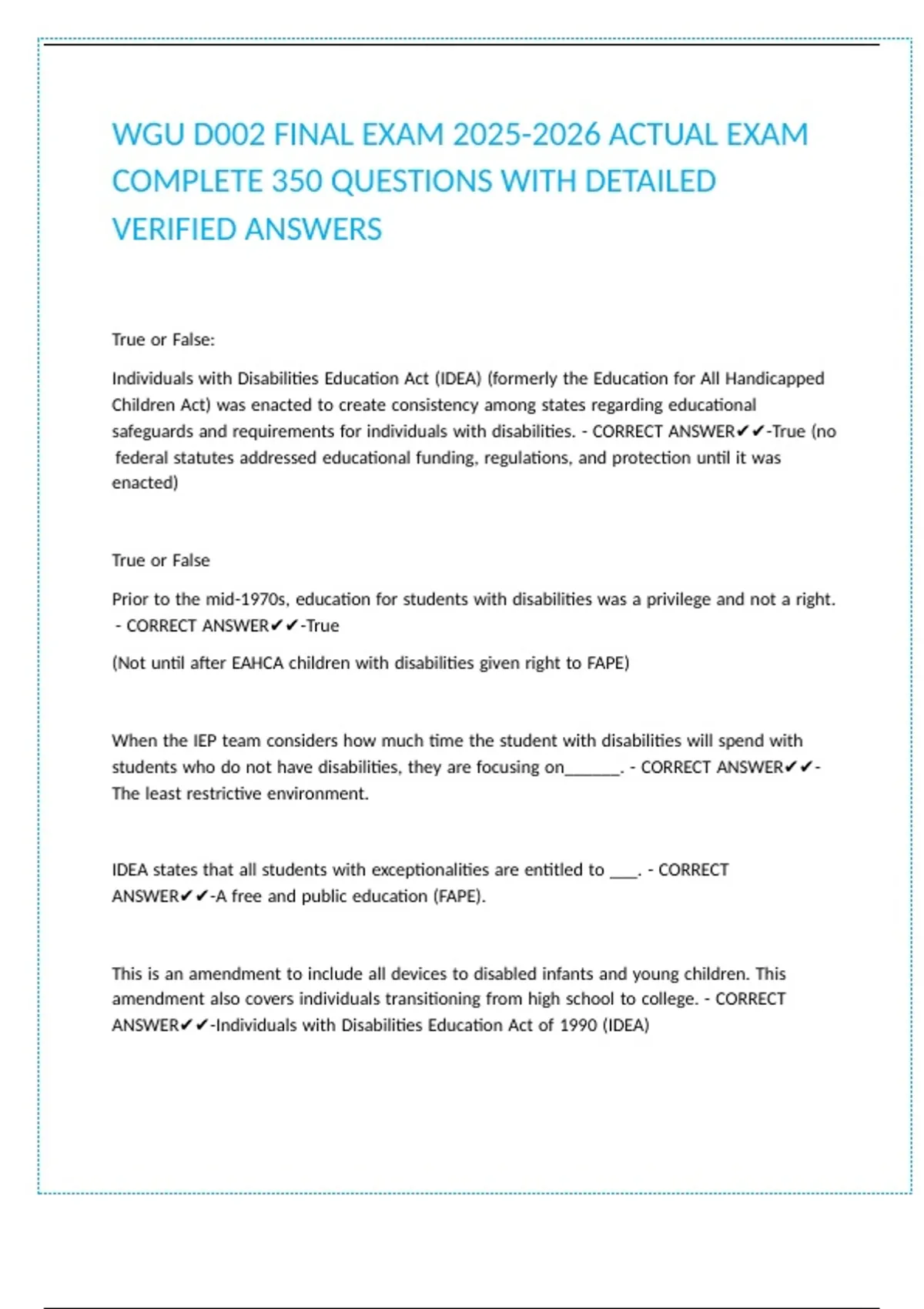 WGU D002 FINAL EXAM 2025-2026 ACTUAL EXAM COMPLETE 350 QUESTIONS WITH DETAILED VERIFIED ANSWERS

True or False:

Individuals with Disabilities Education Act (IDEA) (formerly the Education for All Handicapped Children Act) was enacted to create consistency among states regarding educational safeguards and requirements for individuals with disabilities. - CORRECT ANSWER✔✔-True (no federal statutes addressed educational funding, regulations, and protection until it was enacted)

True or False

Prior to the mid-1970s, education for students with disabilities was a privilege and not a right. - CORRECT ANSWER✔✔-True

(Not until after EAHCA children with disabilities given right to FAPE)

When the IEP team considers how much time the student with disabilities will spend with students who do not have disabilities, they are focusing on______. - CORRECT ANSWER✔✔-The least restrictive environment.

IDEA states that all students with exceptionalities are entitled to ___. - CORRECT ANSWER✔✔-A free and public education (FAPE).

This is an amendment to include all devices to disabled infants and young children. This amendment also covers individuals transitioning from high school to college. - CORRECT ANSWER✔✔-Individuals with Disabilities Education Act of 1990 (IDEA)